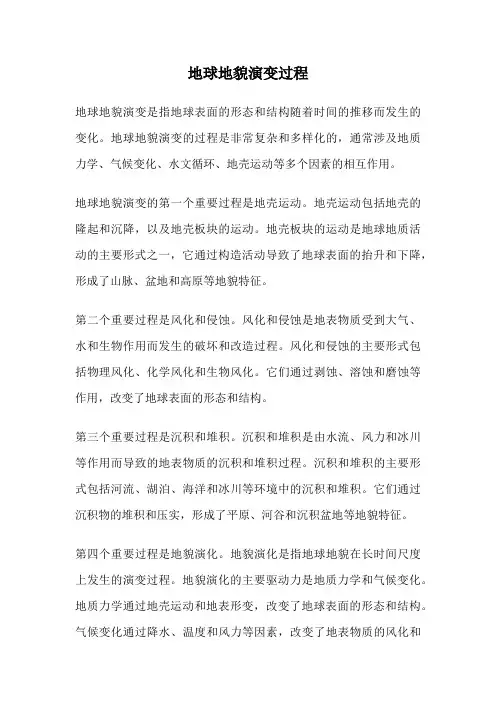 地球地貌演变过程

地球地貌演变是指地球表面的形态和结构随着时间的推移而发生的变化。地球地貌演变的过程是非常复杂和多样化的，通常涉及地质力学、气候变化、水文循环、地壳运动等多个因素的相互作用。

地球地貌演变的第一个重要过程是地壳运动。地壳运动包括地壳的隆起和沉降，以及地壳板块的运动。地壳板块的运动是地球地质活动的主要形式之一，它通过构造活动导致了地球表面的抬升和下降，形成了山脉、盆地和高原等地貌特征。

第二个重要过程是风化和侵蚀。风化和侵蚀是地表物质受到大气、水和生物作用而发生的破坏和改造过程。风化和侵蚀的主要形式包括物理风化、化学风化和生物风化。它们通过剥蚀、溶蚀和磨蚀等作用，改变了地球表面的形态和结构。

第三个重要过程是沉积和堆积。沉积和堆积是由水流、风力和冰川等作用而导致的地表物质的沉积和堆积过程。沉积和堆积的主要形式包括河流、湖泊、海洋和冰川等环境中的沉积和堆积。它们通过沉积物的堆积和压实，形成了平原、河谷和沉积盆地等地貌特征。

第四个重要过程是地貌演化。地貌演化是指地球地貌在长时间尺度上发生的演变过程。地貌演化的主要驱动力是地质力学和气候变化。地质力学通过地壳运动和地表形变，改变了地球表面的形态和结构。气候变化通过降水、温度和风力等因素，改变了地表物质的风化和